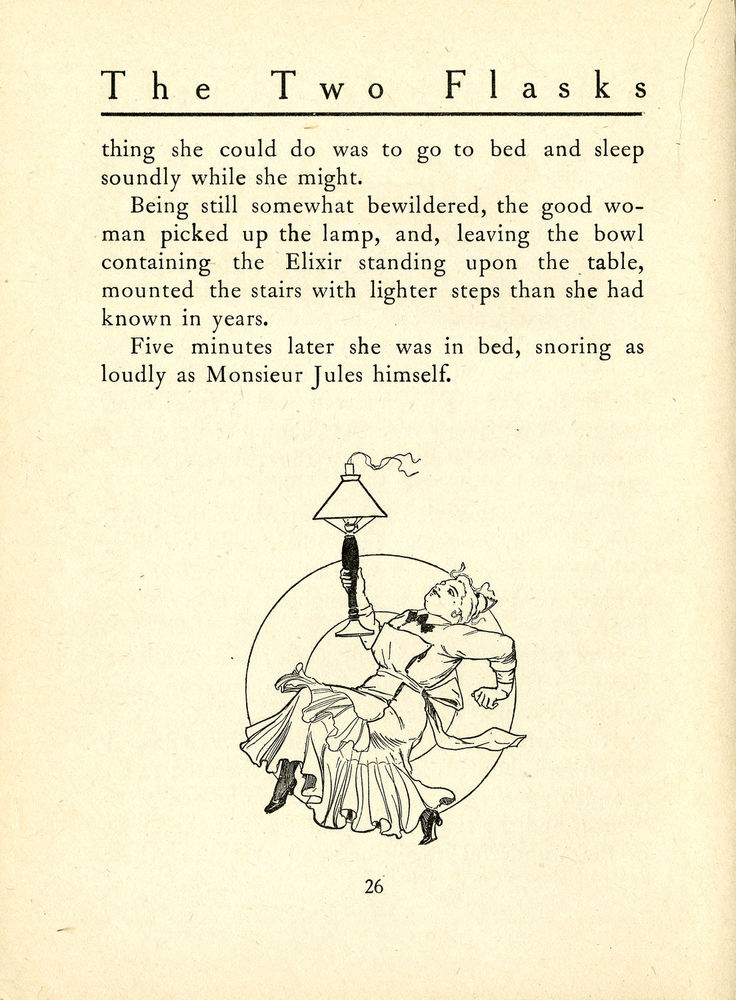 The Two Flasks

thing she could do was to go to bed and sleep soundly while she might.

Being still somewhat bewildered, the good woman picked up the lamp, and, leaving the bowl containing the Elixir standing upon the table, mounted the stairs with lighter steps than she had known in years.

Five minutes later she was in bed, snoring as loudly as Monsieur Jules himself.

26